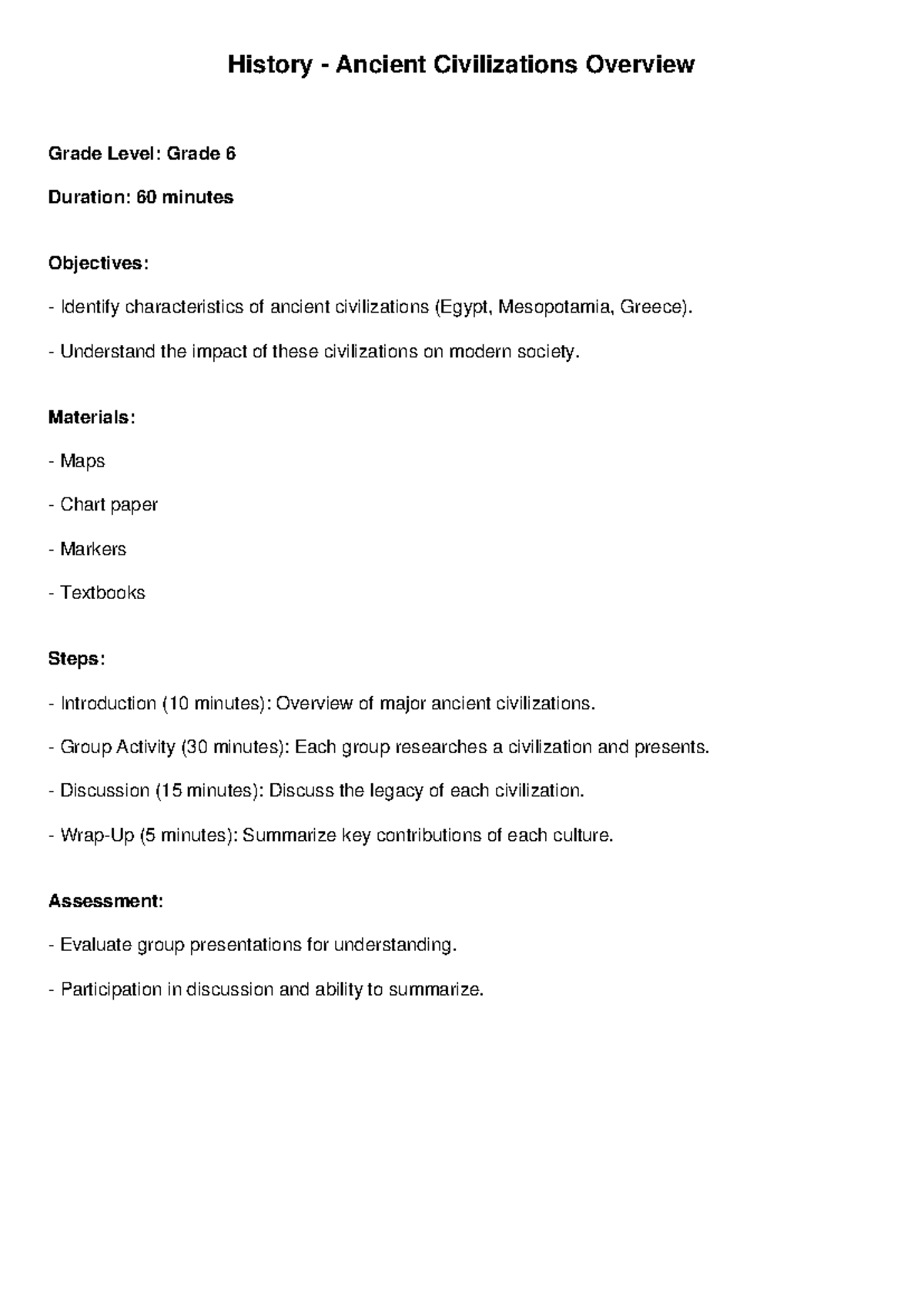 History - Ancient Civilizations Overview

Grade Level: Grade 6

Duration: 60 minutes

Objectives:

- Identify characteristics of ancient civilizations (Egypt, Mesopotamia, Greece).

- Understand the impact of these civilizations on modern society.

Materials:

- Maps

- Chart paper

- Markers

- Textbooks

Steps:

- Introduction (10 minutes): Overview of major ancient civilizations.

- Group Activity (30 minutes): Each group researches a civilization and presents.

- Discussion (15 minutes): Discuss the legacy of each civilization.

- Wrap-Up (5 minutes): Summarize key contributions of each culture.

Assessment:

- Evaluate group presentations for understanding.

- Participation in discussion and ability to summarize.